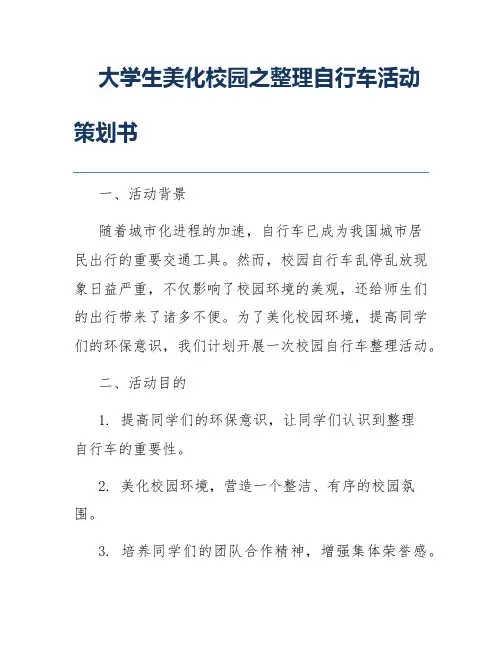 大学生美化校园之整理自行车活动策划书

一、活动背景

随着城市化进程的加速，自行车已成为我国城市居民出行的重要交通工具。然而，校园自行车乱停乱放现象日益严重，不仅影响了校园环境的美观，还给师生们的出行带来了诸多不便。为了美化校园环境，提高同学们的环保意识，我们计划开展一次校园自行车整理活动。

二、活动目的

1. 提高同学们的环保意识，让同学们认识到整理自行车的重要性。

2. 美化校园环境，营造一个整洁、有序的校园氛围。

3. 培养同学们的团队合作精神，增强集体荣誉感。